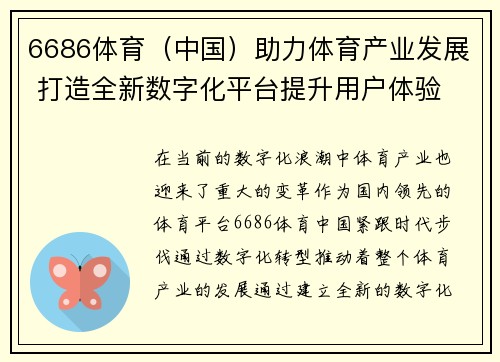 6686体育（中国）助力体育产业发展 打造全新数字化平台提升用户体验

在当前的数字化浪潮中体育产业也迎来了重大的变革作为国内领先的体育平台6686体育中国紧跟时代步伐通过数字化转型推动着整个体育产业的发展通过建立全新的数字化